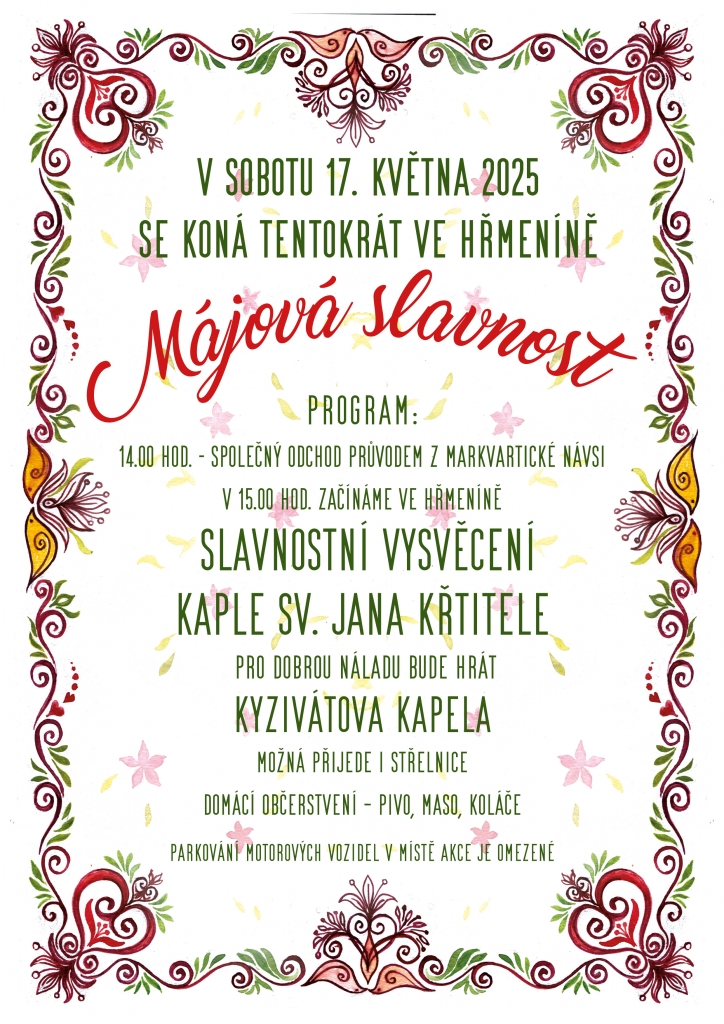 V SOBOTU 17. KVĚTNA 2025
SE KONÁ TENTOKRÁT VE HŘMENÍNĚ

Májová slavnost

PROGRAM:

14.00 HOD. - SPOLEČNÝ ODCHOD PRŮVODEM Z MARKVARTICKÉ NÁVSI

V 15.00 HOD. ZAČÍNÁME VE HŘMENÍNĚ

SLAVNOSTNÍ VYSVĚCENÍ
KAPLE SV. JANA KŘTITELE

PRO DOBROU NÁLADU BUDE HRÁT
KYZIVÁTOVA KAPELA

MOŽNÁ PŘIJEDE I STŘELNICE

DOMÁCÍ OBČERSTVENÍ – PIVO, MASO, KOLÁČE

PARKOVÁNÍ MOTOROVÝCH VOZIDEL V MÍSTĚ AKCE JE OMEZENÉ